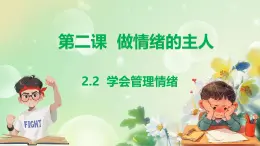 第二课　做情绪的主人

2.2　学会管理情绪

FIGHT